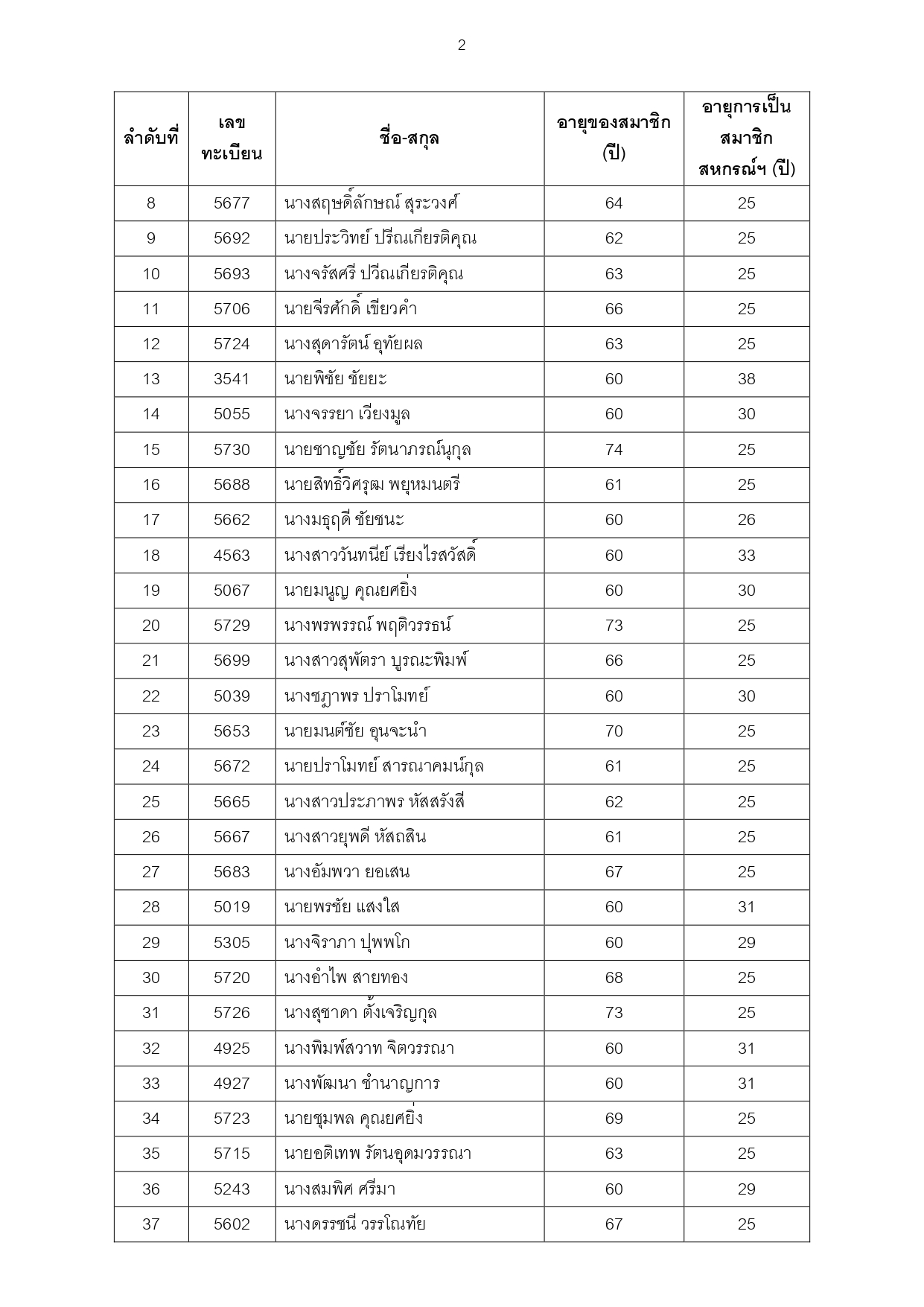 2

| ลำดับที่ | เลขทะเบียน | ชื่อ-สกุล | อายุของสมาชิก (ปี) | อายุการเป็นสมาชิกสหกรณ์ฯ (ปี) |
|---|---|---|---|---|
| 8 | 5677 | นางสฤษดิ์ลักษณ์ สุระวงศ์ | 64 | 25 |
| 9 | 5692 | นายประวิทย์ ปรีณเกียรติคุณ | 62 | 25 |
| 10 | 5693 | นางจรัสศรี ปวีณเกียรติคุณ | 63 | 25 |
| 11 | 5706 | นายจีรศักดิ์ เขียวคำ | 66 | 25 |
| 12 | 5724 | นางสุดารัตน์ อุทัยผล | 63 | 25 |
| 13 | 3541 | นายพิชัย ชัยยะ | 60 | 38 |
| 14 | 5055 | นางจรรยา เวียงมูล | 60 | 30 |
| 15 | 5730 | นายชาญชัย รัตนาภรณ์นุกุล | 74 | 25 |
| 16 | 5688 | นายสิทธิ์วิศรุฒ พยุหมนตรี | 61 | 25 |
| 17 | 5662 | นางมธุฤดี ชัยชนะ | 60 | 26 |
| 18 | 4563 | นางสาววันทนีย์ เรียงไรสวัสดิ์ | 60 | 33 |
| 19 | 5067 | นายมนูญ คุณยศยิ่ง | 60 | 30 |
| 20 | 5729 | นางพรพรรณ์ พฤติวรรธน์ | 73 | 25 |
| 21 | 5699 | นางสาวสุพัตรา บูรณะพิมพ์ | 66 | 25 |
| 22 | 5039 | นางชฎาพร ปราโมทย์ | 60 | 30 |
| 23 | 5653 | นายมนต์ชัย อุนจะนำ | 70 | 25 |
| 24 | 5672 | นายปราโมทย์ สารณาคมน์กุล | 61 | 25 |
| 25 | 5665 | นางสาวประภาพร หัสสรังสี | 62 | 25 |
| 26 | 5667 | นางสาวยุพดี หัสถสิน | 61 | 25 |
| 27 | 5683 | นางอัมพวา ยอเสน | 67 | 25 |
| 28 | 5019 | นายพรชัย แสงใส | 60 | 31 |
| 29 | 5305 | นางจิราภา ปุพพโก | 60 | 29 |
| 30 | 5720 | นางอำไพ สายทอง | 68 | 25 |
| 31 | 5726 | นางสุชาดา ตั้งเจริญกุล | 73 | 25 |
| 32 | 4925 | นางพิมพ์สวาท จิตวรรณา | 60 | 31 |
| 33 | 4927 | นางพัฒนา ชำนาญการ | 60 | 31 |
| 34 | 5723 | นายชุมพล คุณยศยิ่ง | 69 | 25 |
| 35 | 5715 | นายอติเทพ รัตนอุดมวรรณา | 63 | 25 |
| 36 | 5243 | นางสมพิศ ศรีมา | 60 | 29 |
| 37 | 5602 | นางดรรชนี วรรโณทัย | 67 | 25 |